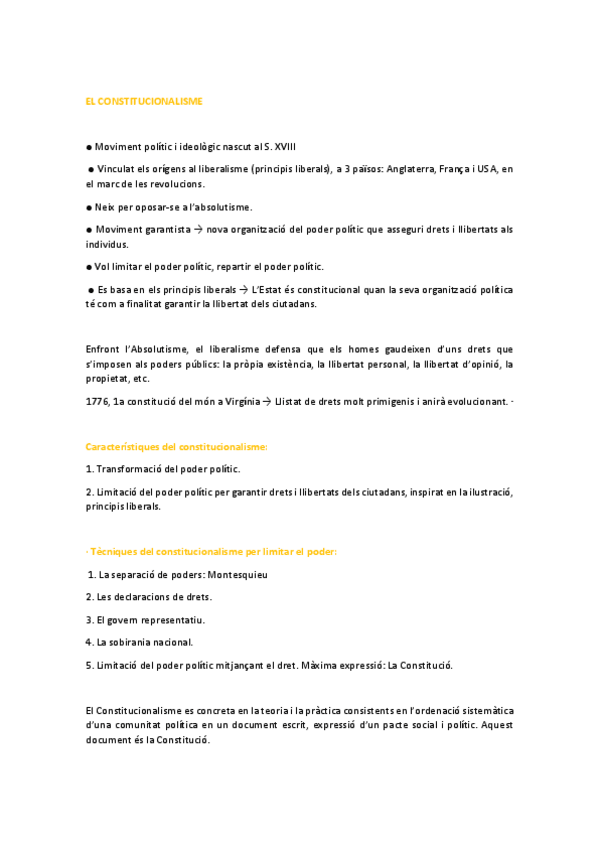 EL CONSTITUCIONALISME

● Moviment polític i ideològic nascut al S. XVIII

● Vinculat els orígens al liberalisme (principis liberals), a 3 països: Anglaterra, França i USA, en el marc de les revolucions.

● Neix per oposar-se a l'absolutisme.

● Moviment garantista → nova organització del poder polític que asseguri drets i llibertats als individus.

● Vol limitar el poder polític, repartir el poder polític.

● Es basa en els principis liberals → L'Estat és constitucional quan la seva organització política té com a finalitat garantir la llibertat dels ciutadans.

Enfront l'Absolutisme, el liberalisme defensa que els homes gaudeixen d'uns drets que s'imposen als poders públics: la pròpia existència, la llibertat personal, la llibertat d'opinió, la propietat, etc.

1776, 1a constitució del món a Virgínia → Llistat de drets molt primigenis i anirà evolucionant. ·

Característiques del constitucionalisme:

1. Transformació del poder polític.

2. Limitació del poder polític per garantir drets i llibertats dels ciutadans, inspirat en la ilustració, principis liberals.

· Tècniques del constitucionalisme per limitar el poder:

1. La separació de poders: Montesquieu

2. Les declaracions de drets.

3. El govern representatiu.

4. La sobirania nacional.

5. Limitació del poder polític mitjançant el dret. Màxima expressió: La Constitució.

El Constitucionalisme es concreta en la teoria i la pràctica consistents en l'ordenació sistemàtica d'una comunitat política en un document escrit, expressió d'un pacte social i polític. Aquest document és la Constitució.